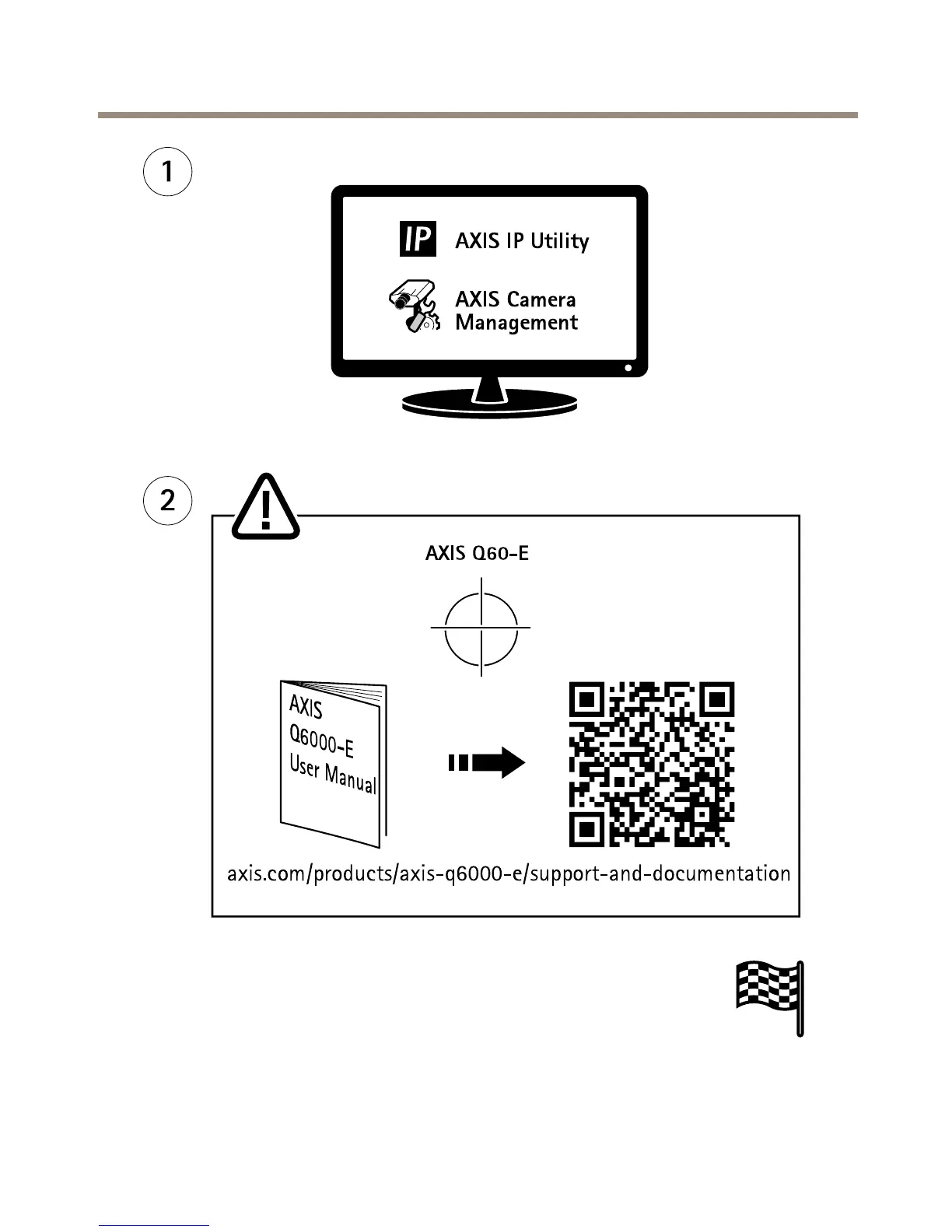 1

IP AXIS IP Utility

AXIS Camera Management

2

AXIS Q60-E

AXIS Q6000-E User Manual

axis.com/products/axis-q6000-e/support-and-documentation